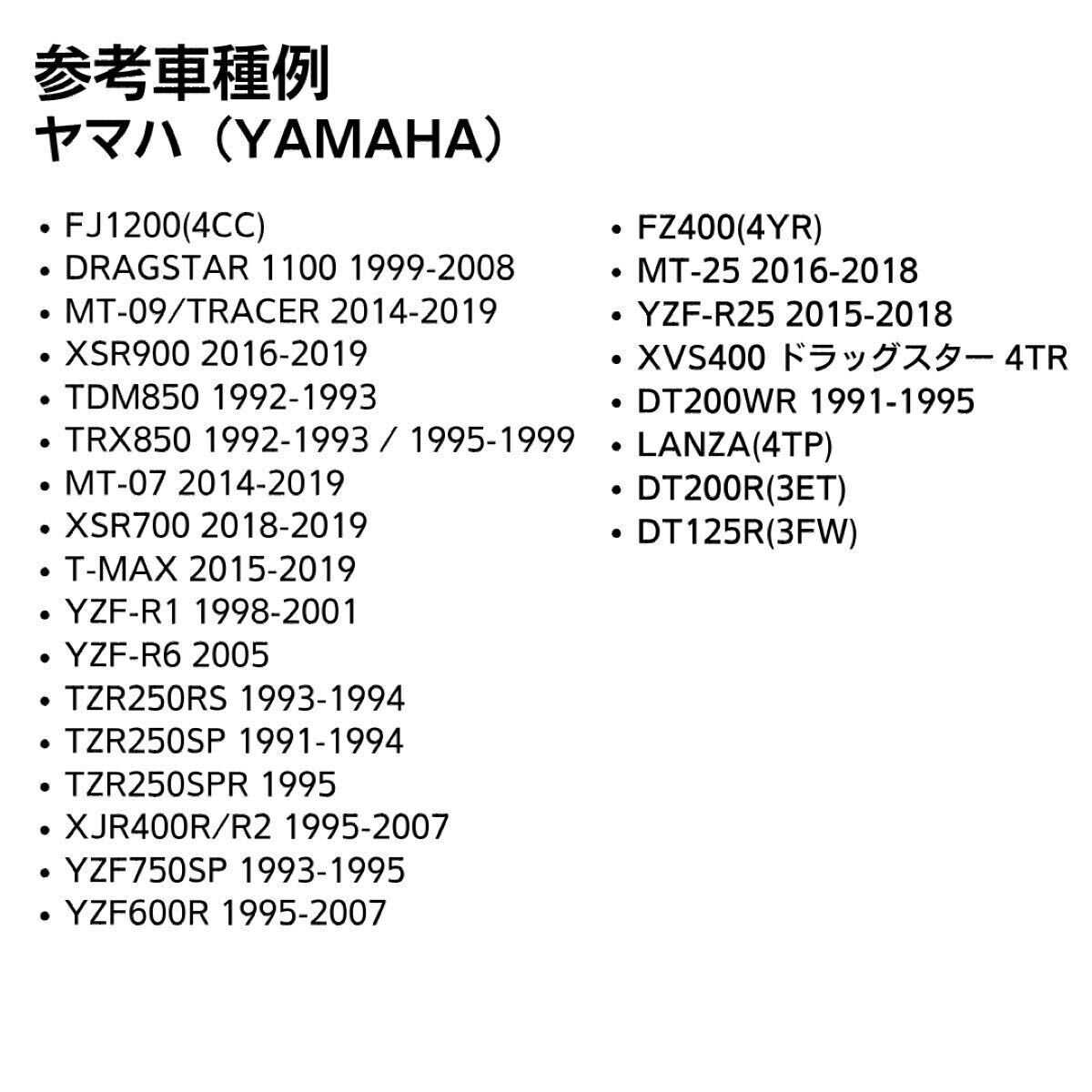 参考車種例
ヤマハ（YAMAHA）

• FJ1200(4CC)
• DRAGSTAR 1100 1999-2008
• MT-09/TRACER 2014-2019
• XSR900 2016-2019
• TDM850 1992-1993
• TRX850 1992-1993 / 1995-1999
• MT-07 2014-2019
• XSR700 2018-2019
• T-MAX 2015-2019
• YZF-R1 1998-2001
• YZF-R6 2005
• TZR250RS 1993-1994
• TZR250SP 1991-1994
• TZR250SPR 1995
• XJR400R/R2 1995-2007
• YZF750SP 1993-1995
• YZF600R 1995-2007

• FZ400(4YR)
• MT-25 2016-2018
• YZF-R25 2015-2018
• XVS400 ドラッグスター 4TR
• DT200WR 1991-1995
• LANZA(4TP)
• DT200R(3ET)
• DT125R(3FW)